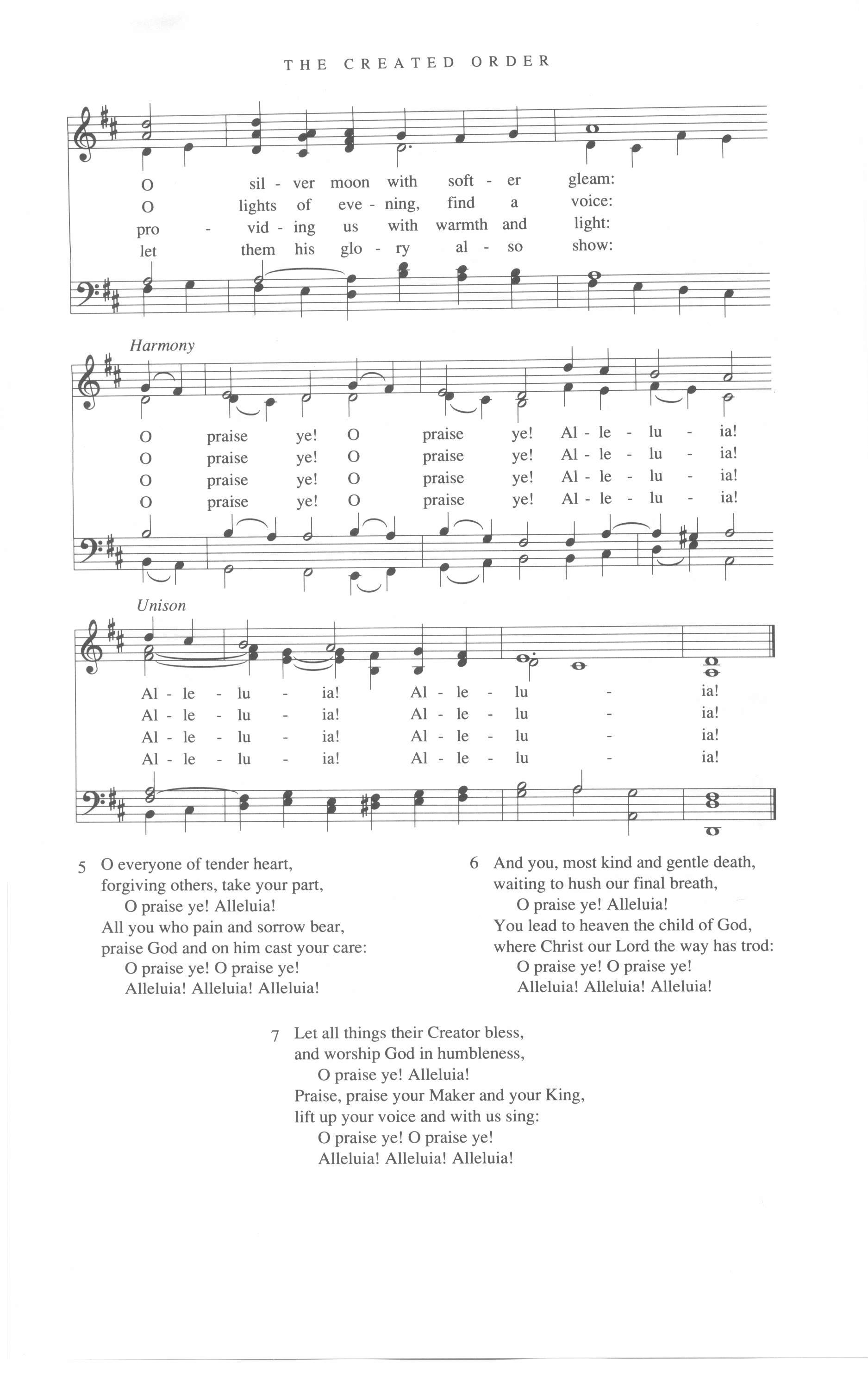 THE CREATED ORDER

O sil - ver moon with soft - er gleam:
O lights of eve - ning, find a voice:
pro - vid - ing us with warmth and light:
let them his glo - ry al - so show:

Harmony

O praise ye! O praise ye! Al - le - lu - ia!
O praise ye! O praise ye! Al - le - lu - ia!
O praise ye! O praise ye! Al - le - lu - ia!
O praise ye! O praise ye! Al - le - lu - ia!

Unison

Al - le - lu - ia! Al - le - lu - ia!
Al - le - lu - ia! Al - le - lu - ia!
Al - le - lu - ia! Al - le - lu - ia!
Al - le - lu - ia! Al - le - lu - ia!

5 O everyone of tender heart,
forgiving others, take your part,
O praise ye! Alleluia!
All you who pain and sorrow bear,
praise God and on him cast your care:
O praise ye! O praise ye!
Alleluia! Alleluia! Alleluia!

6 And you, most kind and gentle death,
waiting to hush our final breath,
O praise ye! Alleluia!
You lead to heaven the child of God,
where Christ our Lord the way has trod:
O praise ye! O praise ye!
Alleluia! Alleluia! Alleluia!

7 Let all things their Creator bless,
and worship God in humbleness,
O praise ye! Alleluia!
Praise, praise your Maker and your King,
lift up your voice and with us sing:
O praise ye! O praise ye!
Alleluia! Alleluia! Alleluia!